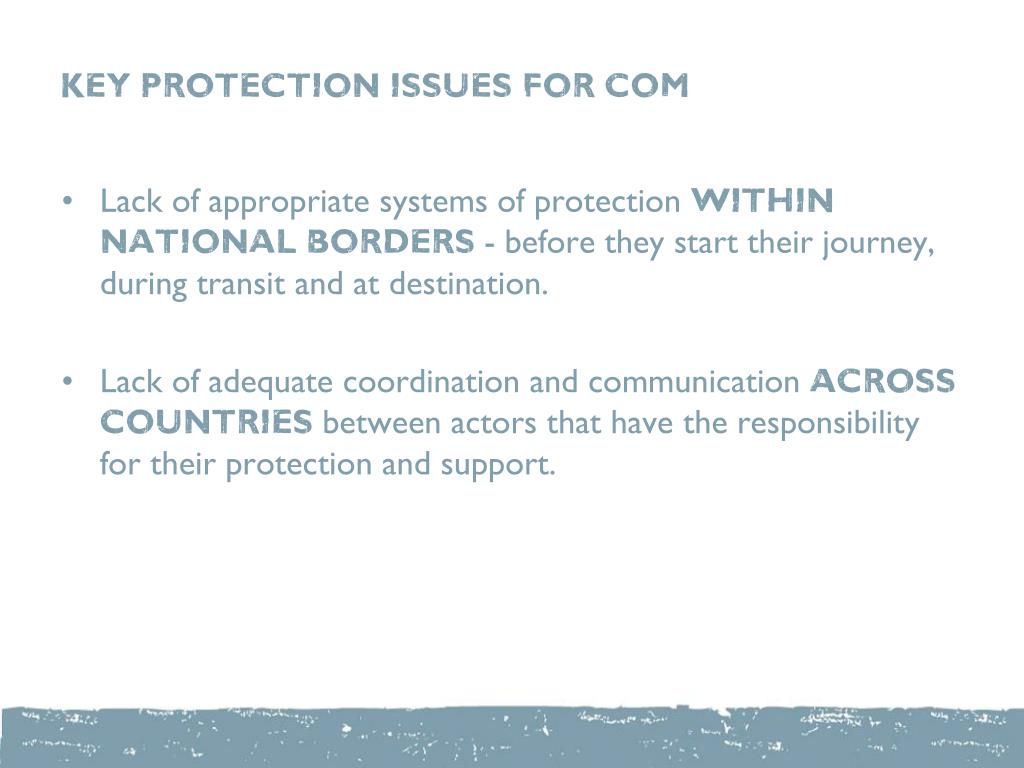 KEY PROTECTION ISSUES FOR COM

• Lack of appropriate systems of protection WITHIN NATIONAL BORDERS - before they start their journey, during transit and at destination.

• Lack of adequate coordination and communication ACROSS COUNTRIES between actors that have the responsibility for their protection and support.